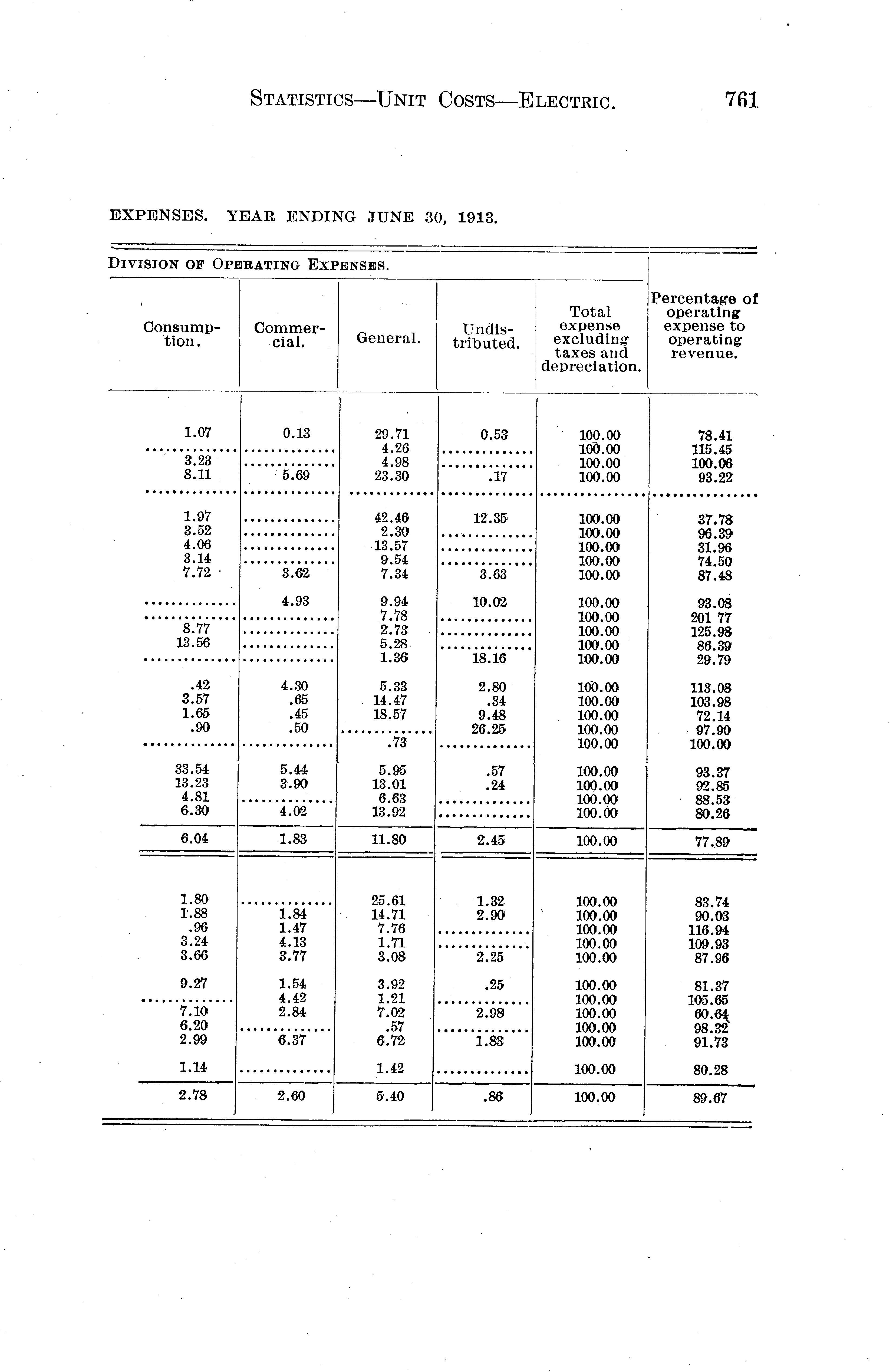 STATISTICS—UNIT COSTS—ELECTRIC. 761

EXPENSES. YEAR ENDING JUNE 30, 1913.

DIVISION OF OPERATING EXPENSES.

| Consumption. | Commercial. | General. | Undistributed. | Total expense excluding taxes and depreciation. | Percentage of operating expense to operating revenue. |
|---|---|---|---|---|---|
| 1.07 | 0.13 | 29.71 | 0.53 | 100.00 | 78.41 |
| ............ | ............ | 4.26 | ............ | 100.00 | 115.45 |
| 3.23 | ............ | 4.98 | ............ | 100.00 | 100.06 |
| 8.11 | 5.69 | 23.30 | .17 | 100.00 | 93.22 |
| ............ | ............ | ............ | ............ | ............ | ............ |
| 1.97 | ............ | 42.46 | 12.35 | 100.00 | 37.78 |
| 3.52 | ............ | 2.30 | ............ | 100.00 | 96.39 |
| 4.06 | ............ | 13.57 | ............ | 100.00 | 31.96 |
| 3.14 | ............ | 9.54 | ............ | 100.00 | 74.50 |
| 7.72 | 3.62 | 7.34 | 3.63 | 100.00 | 87.48 |
| ............ | 4.93 | 9.94 | 10.02 | 100.00 | 93.08 |
| ............ | ............ | 7.78 | ............ | 100.00 | 201 77 |
| 8.77 | ............ | 2.73 | ............ | 100.00 | 125.98 |
| 13.56 | ............ | 5.28 | ............ | 100.00 | 86.39 |
| ............ | ............ | 1.36 | 18.16 | 100.00 | 29.79 |
| .42 | 4.30 | 5.33 | 2.80 | 100.00 | 113.08 |
| 3.57 | .65 | 14.47 | .34 | 100.00 | 103.98 |
| 1.65 | .45 | 18.57 | 9.48 | 100.00 | 72.14 |
| .90 | .50 | ............ | 26.25 | 100.00 | 97.90 |
| ............ | ............ | .73 | ............ | 100.00 | 100.00 |
| 33.54 | 5.44 | 5.95 | .57 | 100.00 | 93.37 |
| 13.23 | 3.90 | 13.01 | .24 | 100.00 | 92.85 |
| 4.81 | ............ | 6.63 | ............ | 100.00 | 88.53 |
| 6.30 | 4.02 | 13.92 | ............ | 100.00 | 80.26 |
| 6.04 | 1.83 | 11.80 | 2.45 | 100.00 | 77.89 |
| 1.80 | ............ | 25.61 | 1.32 | 100.00 | 83.74 |
| 1.88 | 1.84 | 14.71 | 2.90 | 100.00 | 90.03 |
| .96 | 1.47 | 7.76 | ............ | 100.00 | 116.94 |
| 3.24 | 4.13 | 1.71 | ............ | 100.00 | 109.93 |
| 3.66 | 3.77 | 3.08 | 2.25 | 100.00 | 87.96 |
| 9.27 | 1.54 | 3.92 | .25 | 100.00 | 81.37 |
| ............ | 4.42 | 1.21 | ............ | 100.00 | 105.65 |
| 7.10 | 2.84 | 7.02 | 2.98 | 100.00 | 60.64 |
| 6.20 | ............ | .57 | ............ | 100.00 | 98.32 |
| 2.99 | 6.37 | 6.72 | 1.83 | 100.00 | 91.73 |
| 1.14 | ............ | 1.42 | ............ | 100.00 | 80.28 |
| 2.78 | 2.60 | 5.40 | .86 | 100.00 | 89.67 |